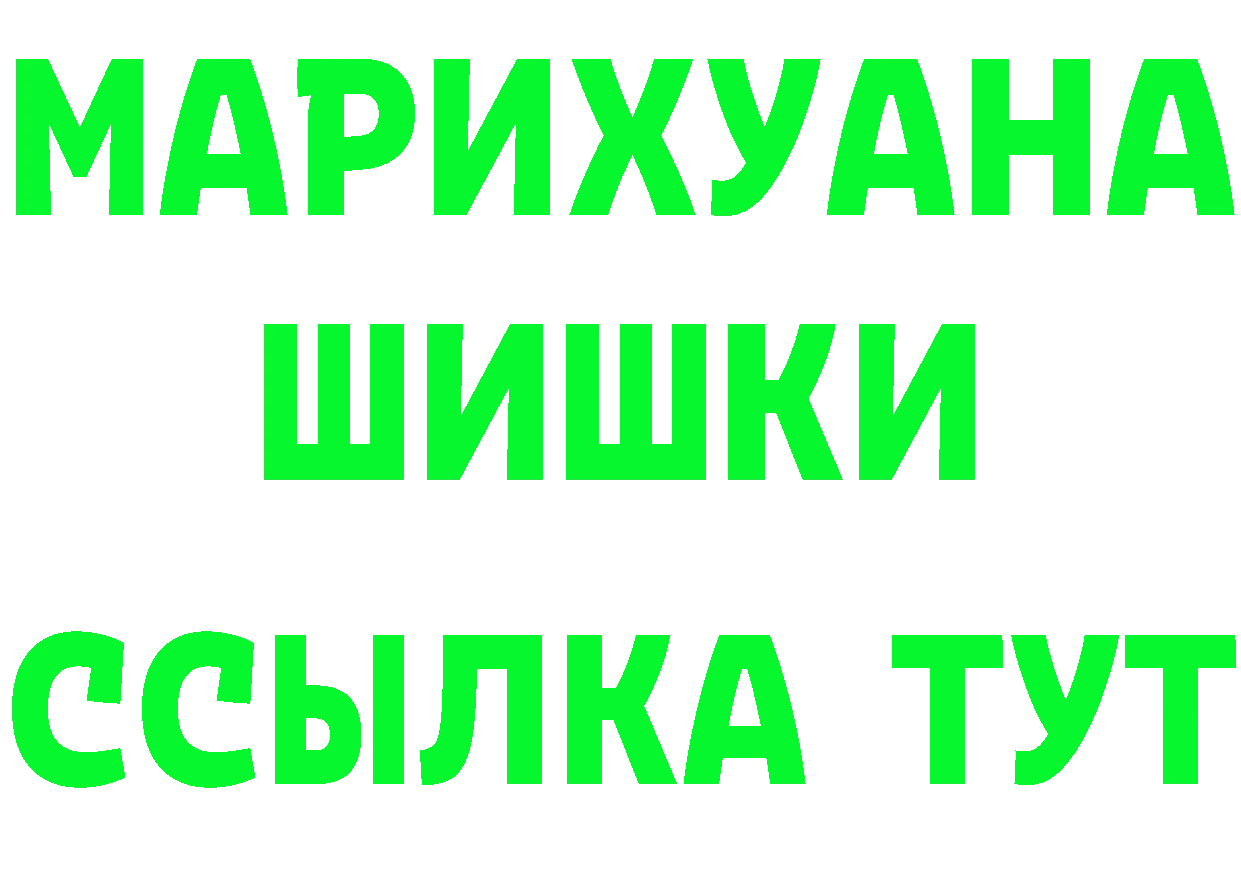 МАРИХУАНА
ШИШКИ
ССЫЛКА ТУТ